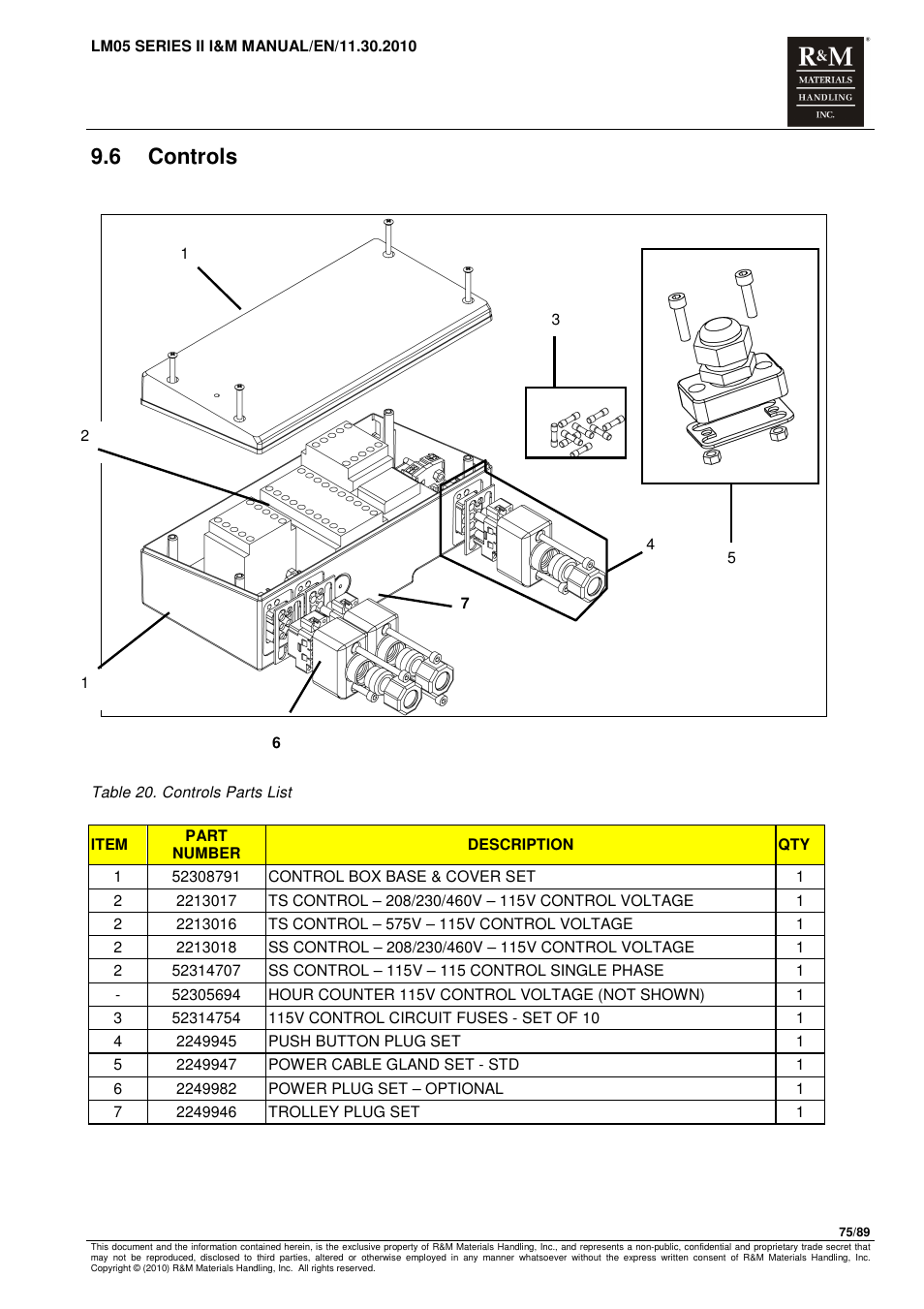 LM05 SERIES II I&M MANUAL/EN/11.30.2010

R&M MATERIALS HANDLING INC.

9.6 Controls

1

3

2

4

5

7

1

6

Table 20. Controls Parts List

| ITEM | PART NUMBER | DESCRIPTION | QTY |
|---|---|---|---|
| 1 | 52308791 | CONTROL BOX BASE & COVER SET | 1 |
| 2 | 2213017 | TS CONTROL – 208/230/460V – 115V CONTROL VOLTAGE | 1 |
| 2 | 2213016 | TS CONTROL – 575V – 115V CONTROL VOLTAGE | 1 |
| 2 | 2213018 | SS CONTROL – 208/230/460V – 115V CONTROL VOLTAGE | 1 |
| 2 | 52314707 | SS CONTROL – 115V – 115 CONTROL SINGLE PHASE | 1 |
| - | 52305694 | HOUR COUNTER 115V CONTROL VOLTAGE (NOT SHOWN) | 1 |
| 3 | 52314754 | 115V CONTROL CIRCUIT FUSES - SET OF 10 | 1 |
| 4 | 2249945 | PUSH BUTTON PLUG SET | 1 |
| 5 | 2249947 | POWER CABLE GLAND SET - STD | 1 |
| 6 | 2249982 | POWER PLUG SET – OPTIONAL | 1 |
| 7 | 2249946 | TROLLEY PLUG SET | 1 |

75/89

This document and the information contained herein, is the exclusive property of R&M Materials Handling, Inc., and represents a non-public, confidential and proprietary trade secret that may not be reproduced, disclosed to third parties, altered or otherwise employed in any manner whatsoever without the express written consent of R&M Materials Handling, Inc. Copyright © (2010) R&M Materials Handling, Inc. All rights reserved.